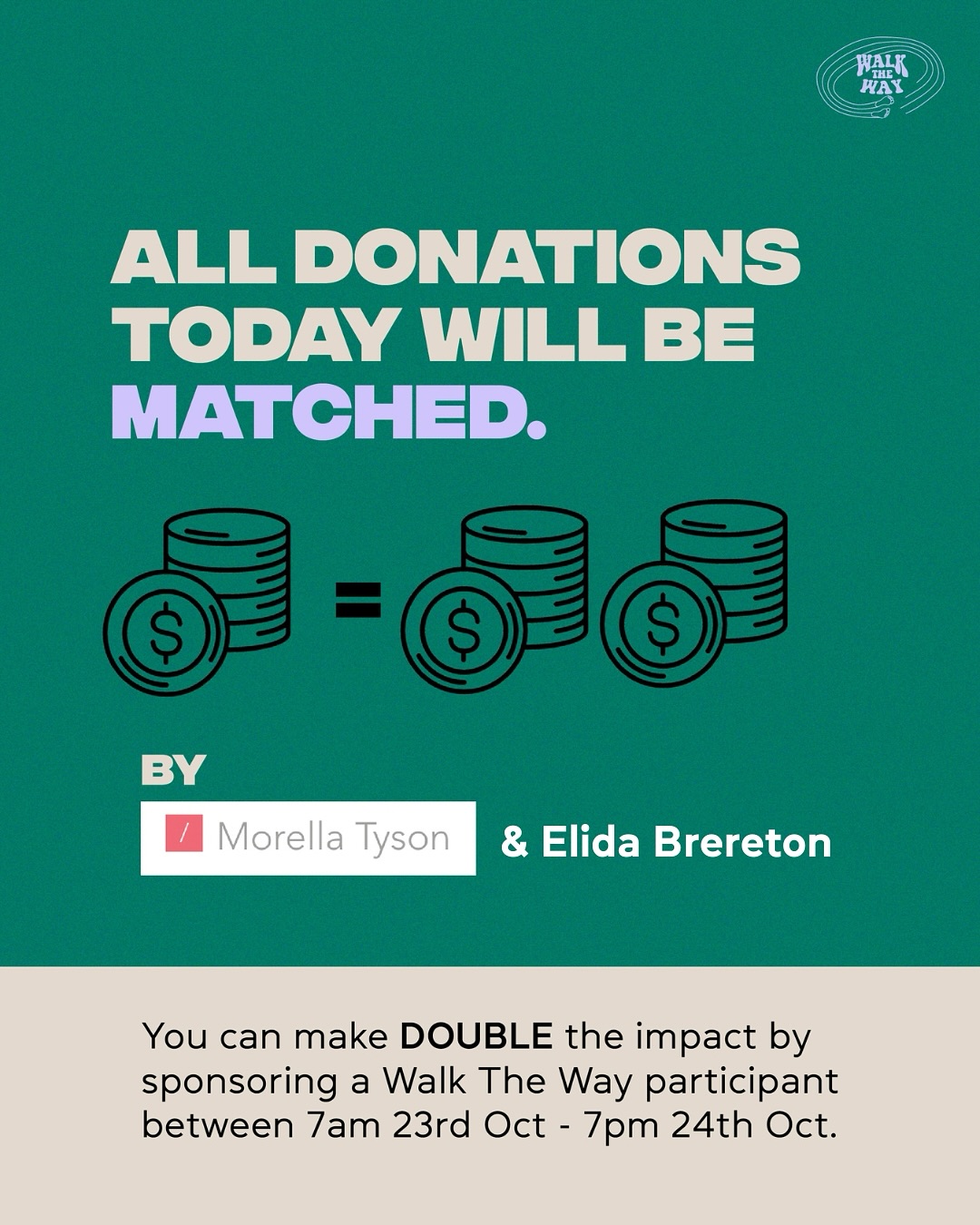 WALK THE WAY

ALL DONATIONS TODAY WILL BE MATCHED.

$ = $ $

BY

/ Morella Tyson & Elida Brereton

You can make DOUBLE the impact by sponsoring a Walk The Way participant between 7am 23rd Oct - 7pm 24th Oct.